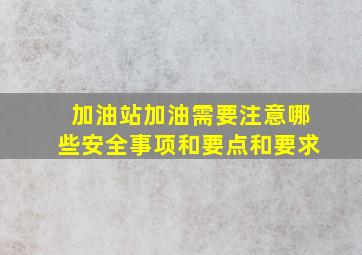 加油站加油需要注意哪些安全事项和要点和要求